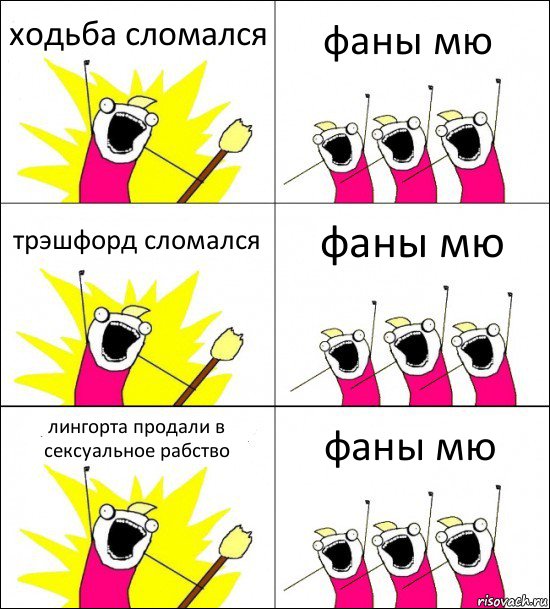 ходьба сломался

фаны мю

трэшфорд сломался

фаны мю

лингорта продали в сексуальное рабство

фаны мю

risovach.ru